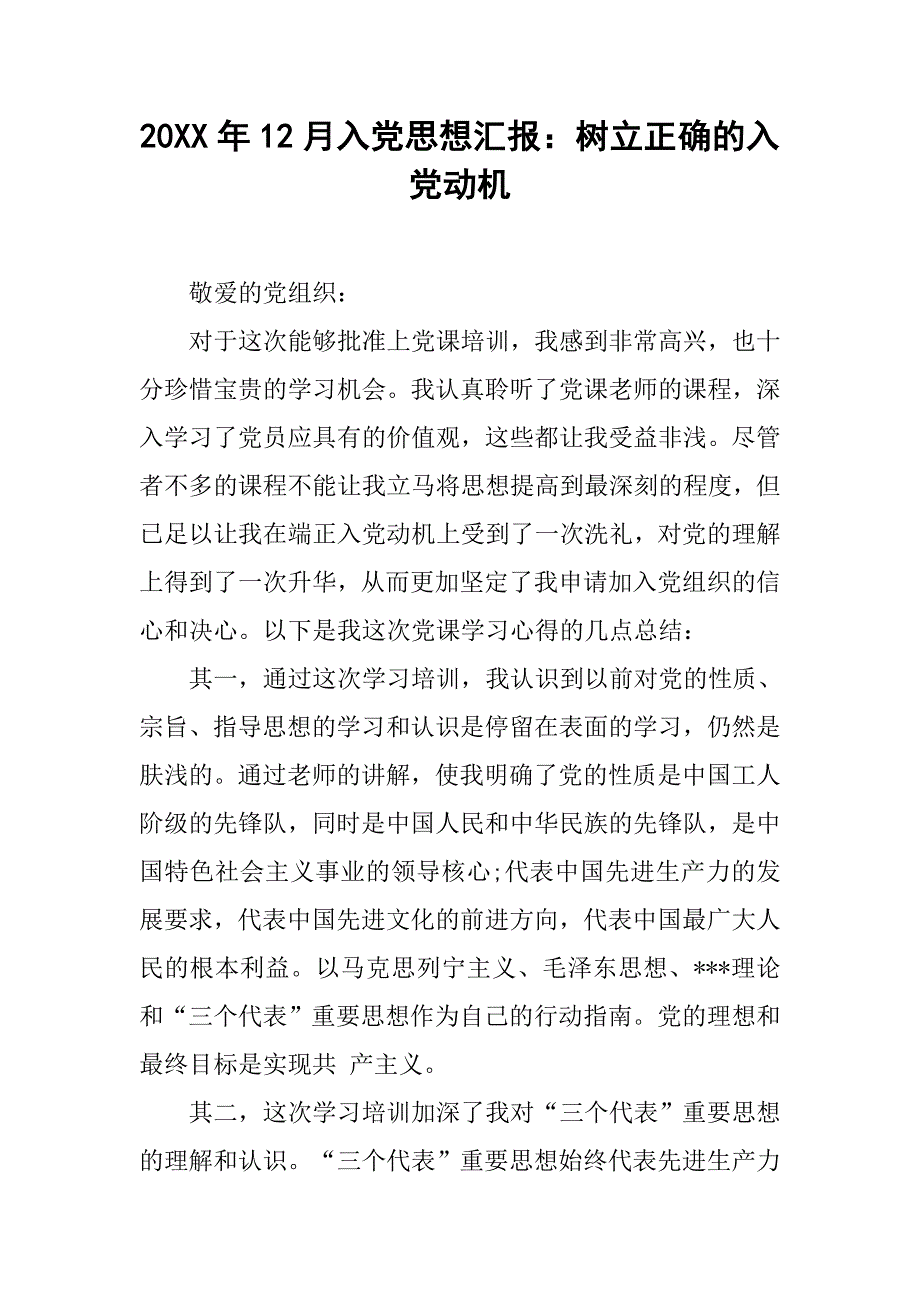 20XX 年 12 月入党思想汇报：树立正确的入党动机

敬爱的党组织：

对于这次能够批准上党课培训，我感到非常高兴，也十分珍惜宝贵的学习机会。我认真聆听了党课老师的课程，深入学习了党员应具有的价值观，这些都让我受益非浅。尽管者不多的课程不能让我立马将思想提高到最深刻的程度，但已足以让我在端正入党动机上受到了一次洗礼，对党的理解上得到了一次升华，从而更加坚定了我申请加入党组织的信心和决心。以下是我这次党课学习心得的几点总结：

其一，通过这次学习培训，我认识到以前对党的性质、宗旨、指导思想的学习和认识是停留在表面的学习，仍然是肤浅的。通过老师的讲解，使我明确了党的性质是中国工人阶级的先锋队，同时是中国人民和中华民族的先锋队，是中国特色社会主义事业的领导核心;代表中国先进生产力的发展要求，代表中国先进文化的前进方向，代表中国最广大人民的根本利益。以马克思列宁主义、毛泽东思想、***理论和“三个代表”重要思想作为自己的行动指南。党的理想和最终目标是实现共 产主义。

其二，这次学习培训加深了我对“三个代表”重要思想的理解和认识。“三个代表”重要思想始终代表先进生产力